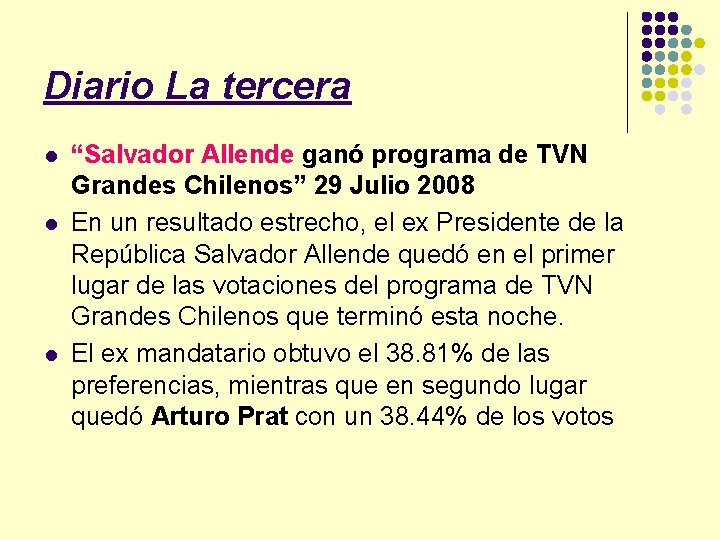 Diario La tercera

• "Salvador Allende ganó programa de TVN Grandes Chilenos" 29 Julio 2008
• En un resultado estrecho, el ex Presidente de la República Salvador Allende quedó en el primer lugar de las votaciones del programa de TVN Grandes Chilenos que terminó esta noche.
• El ex mandatario obtuvo el 38.81% de las preferencias, mientras que en segundo lugar quedó Arturo Prat con un 38.44% de los votos